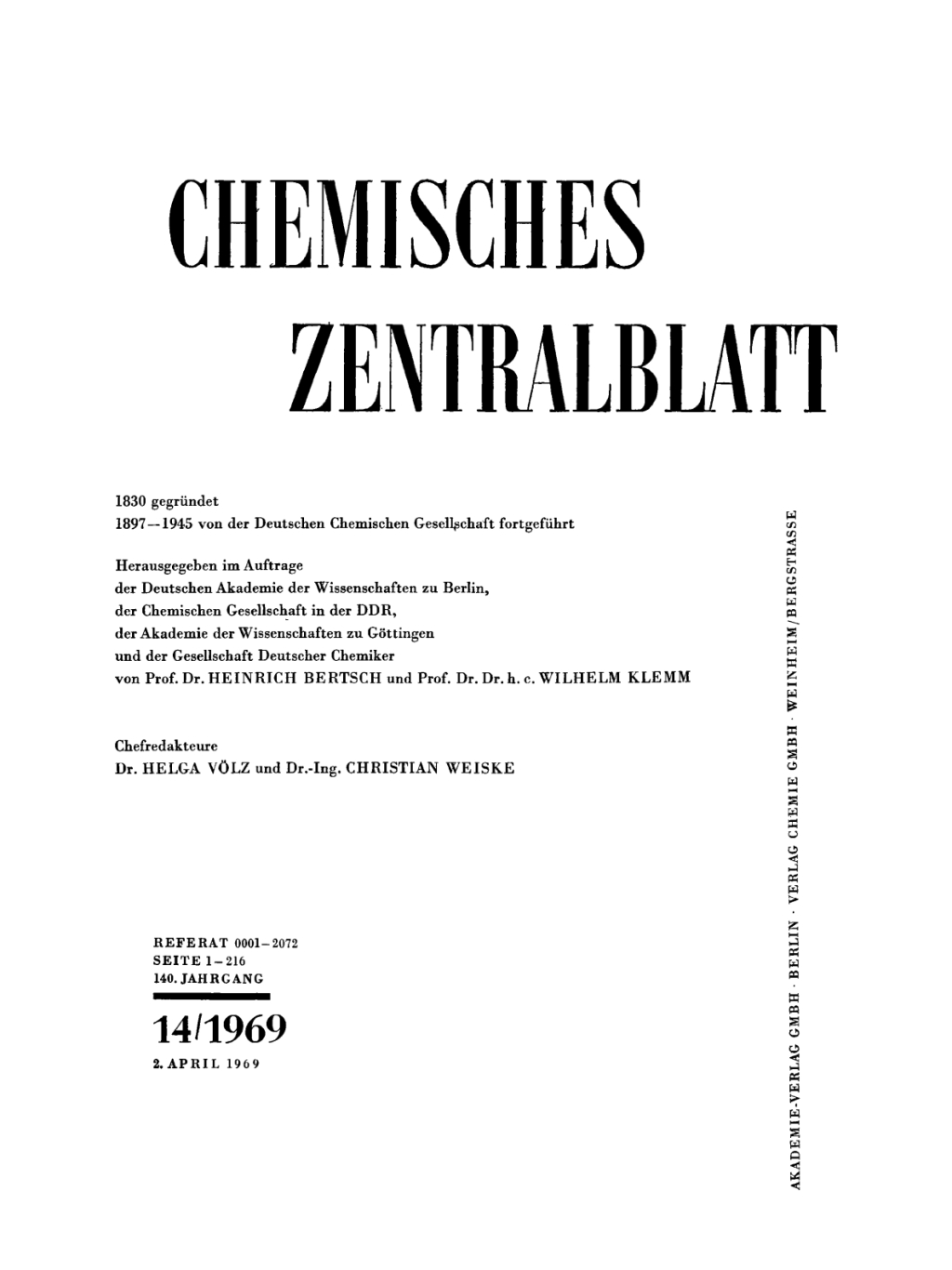 CHEMISCHES ZENTRALBLATT

1830 gegründet
1897–1945 von der Deutschen Chemischen Gesellschaft fortgeführt

Herausgegeben im Auftrage
der Deutschen Akademie der Wissenschaften zu Berlin,
der Chemischen Gesellschaft in der DDR,
der Akademie der Wissenschaften zu Göttingen
und der Gesellschaft Deutscher Chemiker
von Prof. Dr. HEINRICH BERTSCH und Prof. Dr. Dr. h. c. WILHELM KLEMM

Chefredakteure
Dr. HELGA VÖLZ und Dr.-Ing. CHRISTIAN WEISKE

REFERAT 0001–2072
SEITE 1–216
140. JAHRGANG

14/1969

2. APRIL 1969

AKADEMIE-VERLAG GMBH · BERLIN · VERLAG CHEMIE GMBH · WEINHEIM/BERGSTRASSE